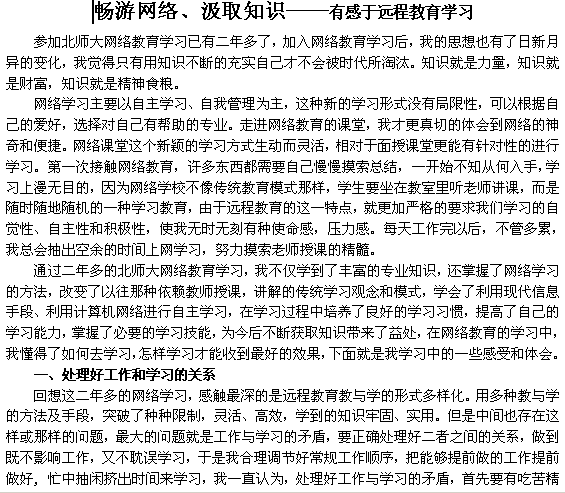 畅游网络、汲取知识——有感于远程教育学习

参加北师大网络教育学习已有二年多了，加入网络教育学习后，我的思想也有了日新月异的变化，我觉得只有用知识不断的充实自己才不会被时代所淘汰。知识就是力量，知识就是财富，知识就是精神食粮。

网络学习主要以自主学习、自我管理为主，这种新的学习形式没有局限性，可以根据自己的爱好，选择对自己有帮助的专业。走进网络教育的课堂，我才更真切的体会到网络的神奇和便捷。网络课堂这个新颖的学习方式生动而灵活，相对于面授课堂更能有针对性的进行学习。第一次接触网络教育，许多东西都需要自己慢慢摸索总结，一开始不知从何入手，学习上漫无目的，因为网络学校不像传统教育模式那样，学生要坐在教室里听老师讲课，而是随时随地随机的一种学习教育，由于远程教育的这一特点，就更加严格的要求我们学习的自觉性、自主性和积极性，使我无时无刻有种使命感，压力感。每天工作完以后，不管多累，我总会抽出空余的时间上网学习，努力摸索老师授课的精髓。

通过二年多的北师大网络教育学习，我不仅学到了丰富的专业知识，还掌握了网络学习的方法，改变了以往那种依赖教师授课，讲解的传统学习观念和模式，学会了利用现代信息手段、利用计算机网络进行自主学习，在学习过程中培养了良好的学习习惯，提高了自己的学习能力，掌握了必要的学习技能，为今后不断获取知识带来了益处，在网络教育的学习中，我懂得了如何去学习，怎样学习才能收到最好的效果，下面就是我学习中的一些感受和体会。

一、处理好工作和学习的关系

回想这二年多的网络学习，感触最深的是远程教育教与学的形式多样化。用多种教与学的方法及手段，突破了种种限制，灵活、高效，学到的知识牢固、实用。但是中间也存在这样或那样的问题，最大的问题就是工作与学习的矛盾，要正确处理好二者之间的关系，做到既不影响工作，又不耽误学习，于是我合理调节好常规工作顺序，把能够提前做的工作提前做好，忙中抽闲挤出时间来学习，我一直认为，处理好工作与学习的矛盾，首先要有吃苦精